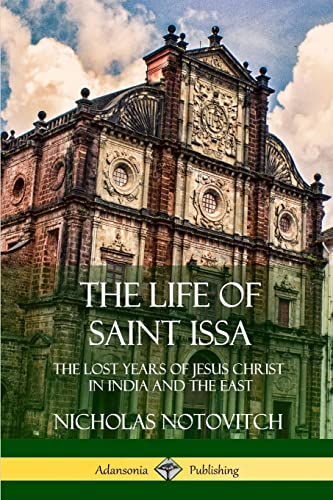 THE LIFE OF SAINT ISSA

THE LOST YEARS OF JESUS CHRIST IN INDIA AND THE EAST

NICHOLAS NOTOVITCH

Adansonia Publishing